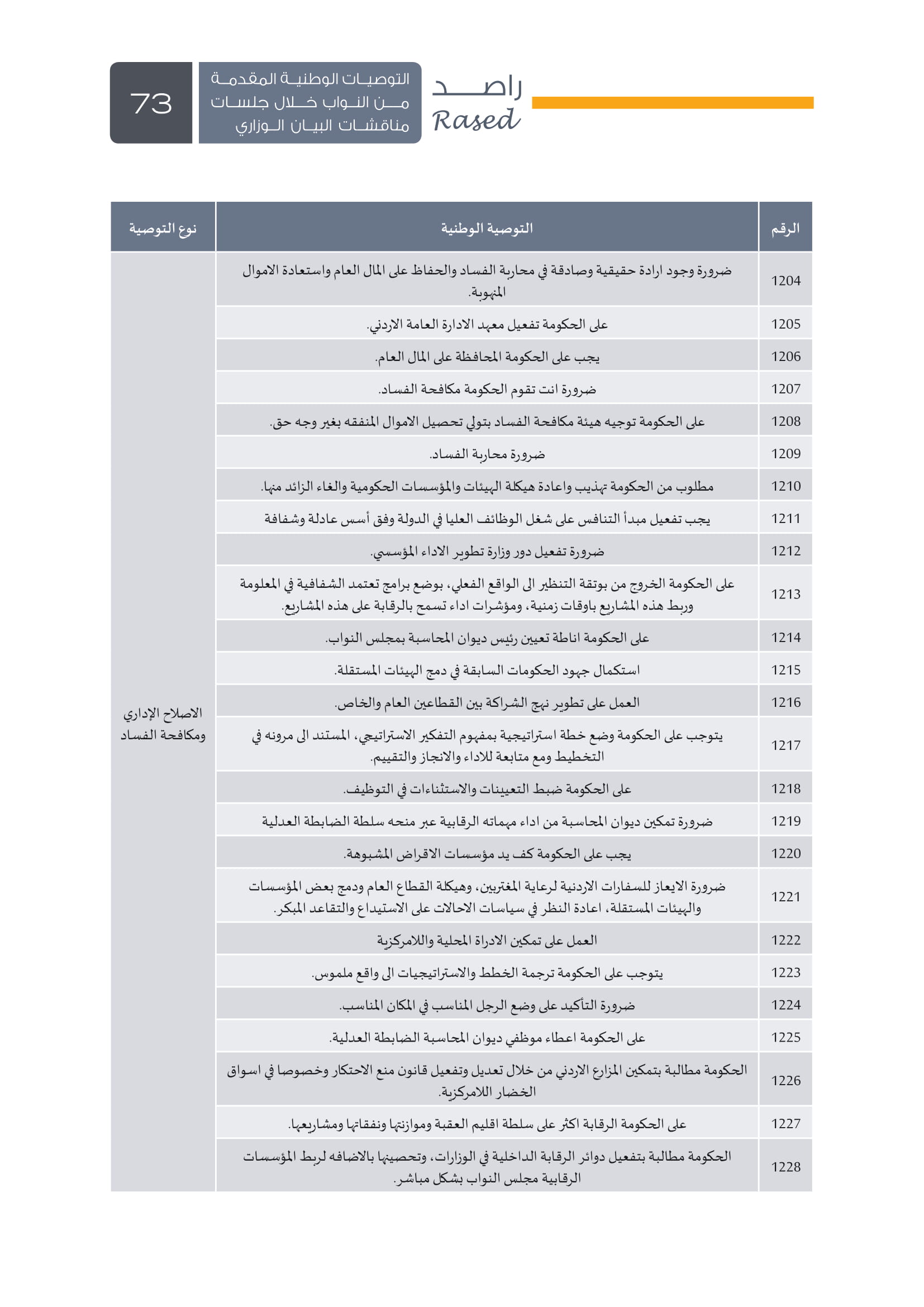 راصد
Rased

التوصيات الوطنية المقدمة من النواب خلال جلسات مناقشات البيان الوزاري

73

| الرقم | التوصية الوطنية | نوع التوصية |
|---|---|---|
| 1204 | ضرورة وجود ارادة حقيقية وصادقة في محاربة الفساد والحفاظ على المال العام واستعادة الاموال المنهوبة. | الاصلاح الإداري ومكافحة الفساد |
| 1205 | على الحكومة تفعيل معهد الادارة العامة الاردني. | |
| 1206 | يجب على الحكومة المحافظة على المال العام. | |
| 1207 | ضرورة انت تقوم الحكومة مكافحة الفساد. | |
| 1208 | على الحكومة توجيه هيئة مكافحة الفساد بتولي تحصيل الاموال المنفقه بغير وجه حق. | |
| 1209 | ضرورة محاربة الفساد. | |
| 1210 | مطلوب من الحكومة تهذيب واعادة هيكلة الهيئات والمؤسسات الحكومية والغاء الزائد منها. | |
| 1211 | يجب تفعيل مبدأ التنافس على شغل الوظائف العليا في الدولة وفق أسس عادلة وشفافة | |
| 1212 | ضرورة تفعيل دور وزارة تطوير الاداء المؤسسي. | |
| 1213 | على الحكومة الخروج من بوتقة التنظير الى الواقع الفعلي، بوضع برامج تعتمد الشفافية في المعلومة وربط هذه المشاريع باوقات زمنية، ومؤشرات اداء تسمح بالرقابة على هذه المشاريع. | |
| 1214 | على الحكومة اناطة تعيين رئيس ديوان المحاسبة بمجلس النواب. | |
| 1215 | استكمال جهود الحكومات السابقة في دمج الهيئات المستقلة. | |
| 1216 | العمل على تطوير نهج الشراكة بين القطاعين العام والخاص. | |
| 1217 | يتوجب على الحكومة وضع خطة استراتيجية بمفهوم التفكير الاستراتيجي، المستند الى مرونه في التخطيط ومع متابعة للاداء والانجاز والتقييم. | |
| 1218 | على الحكومة ضبط التعيينات والاستثناءات في التوظيف. | |
| 1219 | ضرورة تمكين ديوان المحاسبة من اداء مهماته الرقابية عبر منحه سلطة الضابطة العدلية | |
| 1220 | يجب على الحكومة كف يد مؤسسات الاقراض المشبوهة. | |
| 1221 | ضرورة الايعاز للسفارات الاردنية لرعاية المغتربين، وهيكلة القطاع العام ودمج بعض المؤسسات والهيئات المستقلة، اعادة النظر في سياسات الاحالات على الاستيداع والتقاعد المبكر. | |
| 1222 | العمل على تمكين الادراة المحلية واللامركزية | |
| 1223 | يتوجب على الحكومة ترجمة الخطط والاستراتيجيات الى واقع ملموس. | |
| 1224 | ضرورة التأكيد على وضع الرجل المناسب في المكان المناسب. | |
| 1225 | على الحكومة اعطاء موظفي ديوان المحاسبة الضابطة العدلية. | |
| 1226 | الحكومة مطالبة بتمكين المزارع الاردني من خلال تعديل وتفعيل قانون منع الاحتكار وخصوصا في اسواق الخضار اللامركزية. | |
| 1227 | على الحكومة الرقابة اكثر على سلطة اقليم العقبة وموازنتها ونفقاتها ومشاريعها. | |
| 1228 | الحكومة مطالبة بتفعيل دوائر الرقابة الداخلية في الوزارات، وتحصينها بالاضافه لربط المؤسسات الرقابية مجلس النواب بشكل مباشر. | |